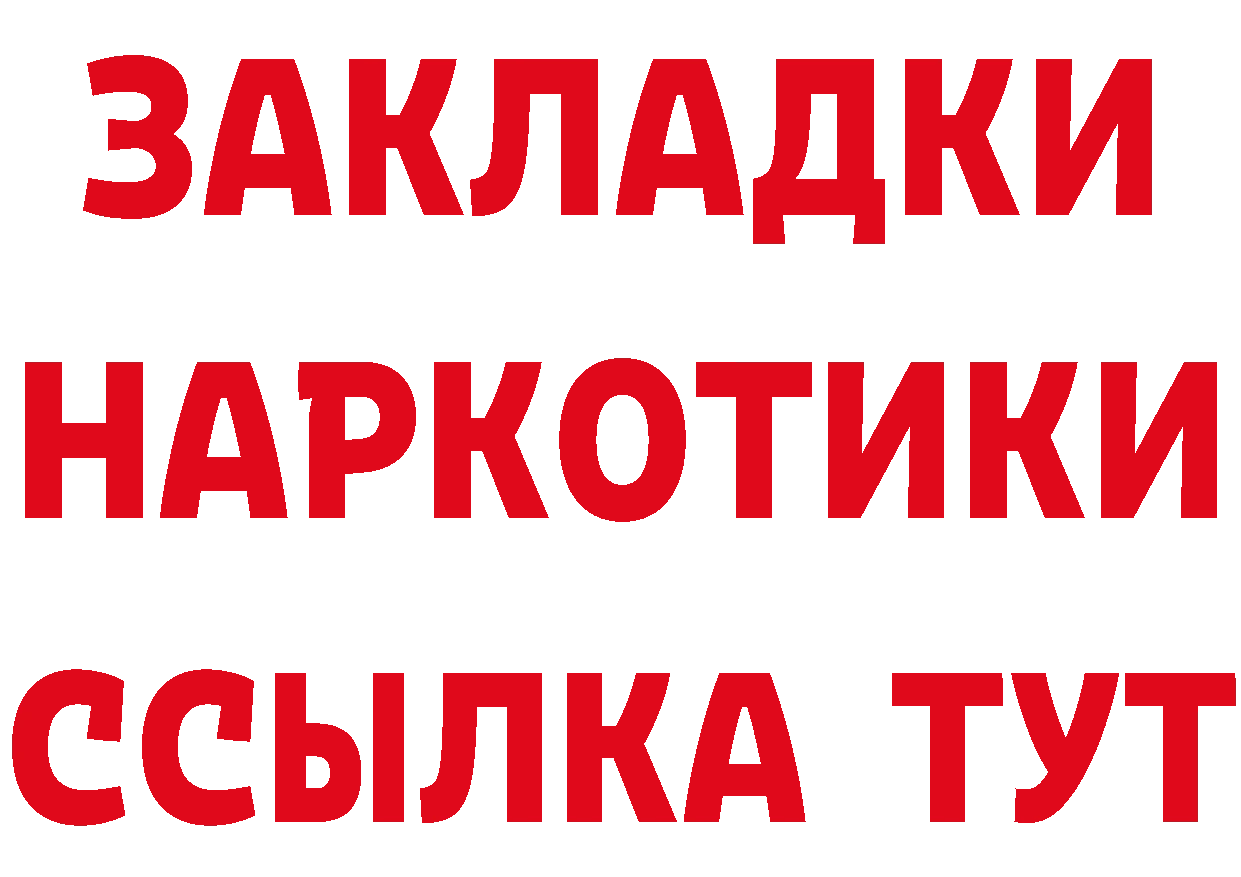 ЗАКЛАДКИ
НАРКОТИКИ
ССЫЛКА ТУТ